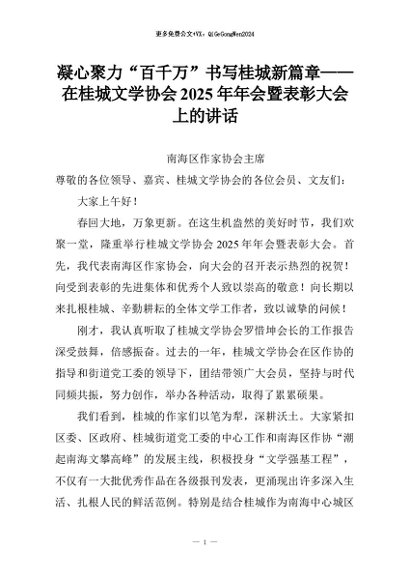 更多免费公文+VX：QiGeGongWen2024

凝心聚力“百千万”书写桂城新篇章——在桂城文学协会2025年年会暨表彰大会上的讲话

南海区作家协会主席

尊敬的各位领导、嘉宾、桂城文学协会的各位会员、文友们：

大家上午好！

春回大地，万象更新。在这生机盎然的美好时节，我们欢聚一堂，隆重举行桂城文学协会2025年年会暨表彰大会。首先，我代表南海区作家协会，向大会的召开表示热烈的祝贺！向受到表彰的先进集体和优秀个人致以崇高的敬意！向长期以来扎根桂城、辛勤耕耘的全体文学工作者，致以诚挚的问候！

刚才，我认真听取了桂城文学协会罗惜坤会长的工作报告深受鼓舞，倍感振奋。过去的一年，桂城文学协会在区作协的指导和街道党工委的领导下，团结带领广大会员，坚持与时代同频共振，努力创作，举办各种活动，取得了累累硕果。

我们看到，桂城的作家们以笔为犁，深耕沃土。大家紧扣区委、区政府、桂城街道党工委的中心工作和南海区作协“潮起南海文攀高峰”的发展主线，积极投身“文学强基工程”，不仅有一大批优秀作品在各级报刊发表，更涌现出许多深入生活、扎根人民的鲜活范例。特别是结合桂城作为南海中心城区

— 1 —